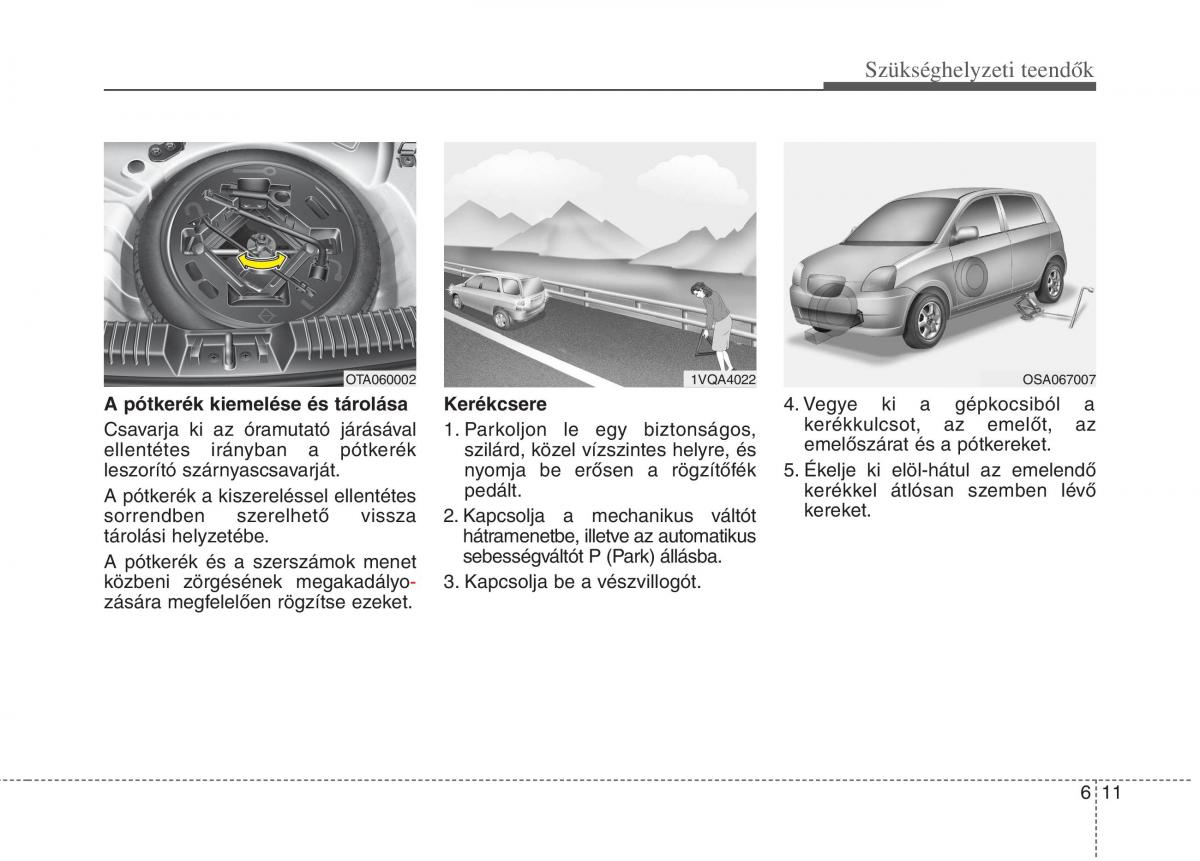 Szükséghelyzeti teendők

OTA060002

A pótkerék kiemelése és tárolása

Csavarja ki az óramutató járásával ellentétes irányban a pótkerék leszorító szárnyascsavarját.

A pótkerék a kiszereléssel ellentétes sorrendben szerelhető vissza tárolási helyzetébe.

A pótkerék és a szerszámok menet közbeni zörgésének megakadályozására megfelelően rögzítse ezeket.

1VQA4022

Kerékcsere

1. Parkoljon le egy biztonságos, szilárd, közel vízszintes helyre, és nyomja be erősen a rögzítőfék pedált.

2. Kapcsolja a mechanikus váltót hátramenetbe, illetve az automatikus sebességváltót P (Park) állásba.

3. Kapcsolja be a vészvillogót.

OSA067007

4. Vegye ki a gépkocsiból a kerékkulcsot, az emelőt, az emelőszárat és a pótkereket.

5. Ékelje ki elöl-hátul az emelendő kerékkel átlósan szemben lévő kereket.

6 11